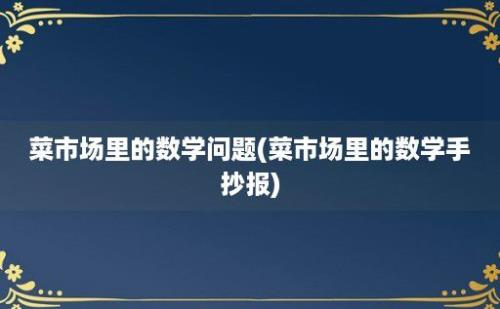 菜市场里的数学问题(菜市场里的数学手抄报)